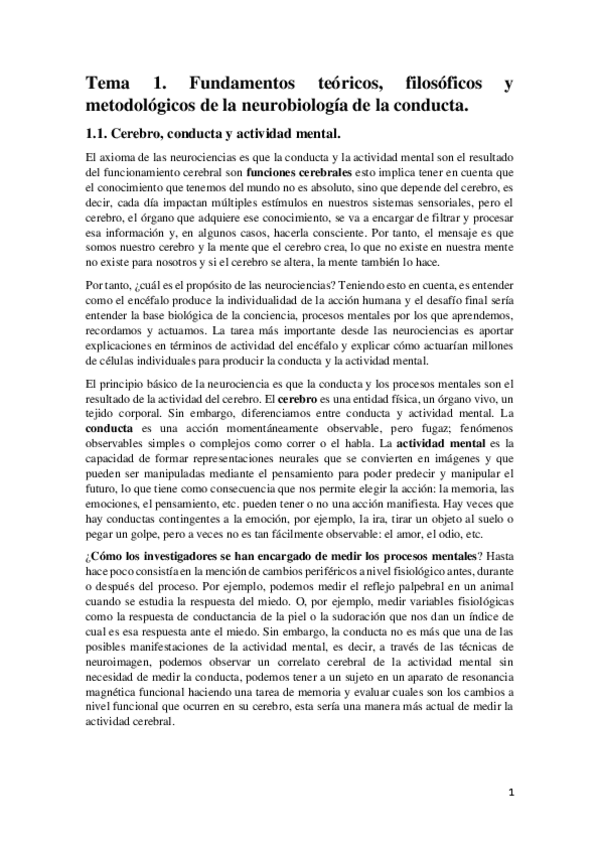 Tema 1. Fundamentos teóricos, filosóficos y metodológicos de la neurobiología de la conducta.

1.1. Cerebro, conducta y actividad mental.

El axioma de las neurociencias es que la conducta y la actividad mental son el resultado del funcionamiento cerebral son funciones cerebrales esto implica tener en cuenta que el conocimiento que tenemos del mundo no es absoluto, sino que depende del cerebro, es decir, cada día impactan múltiples estímulos en nuestros sistemas sensoriales, pero el cerebro, el órgano que adquiere ese conocimiento, se va a encargar de filtrar y procesar esa información y, en algunos casos, hacerla consciente. Por tanto, el mensaje es que somos nuestro cerebro y la mente que el cerebro crea, lo que no existe en nuestra mente no existe para nosotros y si el cerebro se altera, la mente también lo hace.

Por tanto, ¿cuál es el propósito de las neurociencias? Teniendo esto en cuenta, es entender como el encéfalo produce la individualidad de la acción humana y el desafío final sería entender la base biológica de la conciencia, procesos mentales por los que aprendemos, recordamos y actuamos. La tarea más importante desde las neurociencias es aportar explicaciones en términos de actividad del encéfalo y explicar cómo actuarían millones de células individuales para producir la conducta y la actividad mental.

El principio básico de la neurociencia es que la conducta y los procesos mentales son el resultado de la actividad del cerebro. El cerebro es una entidad física, un órgano vivo, un tejido corporal. Sin embargo, diferenciamos entre conducta y actividad mental. La conducta es una acción momentáneamente observable, pero fugaz; fenómenos observables simples o complejos como correr o el habla. La actividad mental es la capacidad de formar representaciones neurales que se convierten en imágenes y que pueden ser manipuladas mediante el pensamiento para poder predecir y manipular el futuro, lo que tiene como consecuencia que nos permite elegir la acción: la memoria, las emociones, el pensamiento, etc. pueden tener o no una acción manifiesta. Hay veces que hay conductas contingentes a la emoción, por ejemplo, la ira, tirar un objeto al suelo o pegar un golpe, pero a veces no es tan fácilmente observable: el amor, el odio, etc.

¿Cómo los investigadores se han encargado de medir los procesos mentales? Hasta hace poco consistía en la mención de cambios periféricos a nivel fisiológico antes, durante o después del proceso. Por ejemplo, podemos medir el reflejo palpebral en un animal cuando se estudia la respuesta del miedo. O, por ejemplo, medir variables fisiológicas como la respuesta de conductancia de la piel o la sudoración que nos dan un índice de cual es esa respuesta ante el miedo. Sin embargo, la conducta no es más que una de las posibles manifestaciones de la actividad mental, es decir, a través de las técnicas de neuroimagen, podemos observar un correlato cerebral de la actividad mental sin necesidad de medir la conducta, podemos tener a un sujeto en un aparato de resonancia magnética funcional haciendo una tarea de memoria y evaluar cuales son los cambios a nivel funcional que ocurren en su cerebro, esta sería una manera más actual de medir la actividad cerebral.

1